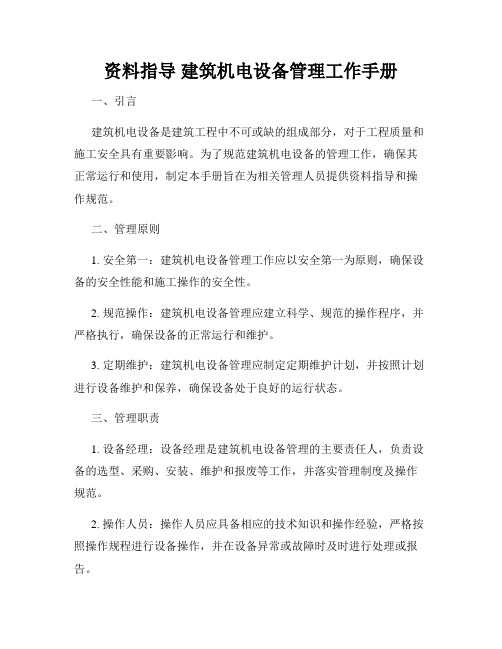 资料指导 建筑机电设备管理工作手册

一、引言

建筑机电设备是建筑工程中不可或缺的组成部分，对于工程质量和施工安全具有重要影响。为了规范建筑机电设备的管理工作，确保其正常运行和使用，制定本手册旨在为相关管理人员提供资料指导和操作规范。

二、管理原则

1. 安全第一：建筑机电设备管理工作应以安全第一为原则，确保设备的安全性能和施工操作的安全性。

2. 规范操作：建筑机电设备管理应建立科学、规范的操作程序，并严格执行，确保设备的正常运行和维护。

3. 定期维护：建筑机电设备管理应制定定期维护计划，并按照计划进行设备维护和保养，确保设备处于良好的运行状态。

三、管理职责

1. 设备经理：设备经理是建筑机电设备管理的主要责任人，负责设备的选型、采购、安装、维护和报废等工作，并落实管理制度及操作规范。

2. 操作人员：操作人员应具备相应的技术知识和操作经验，严格按照操作规程进行设备操作，并在设备异常或故障时及时进行处理或报告。